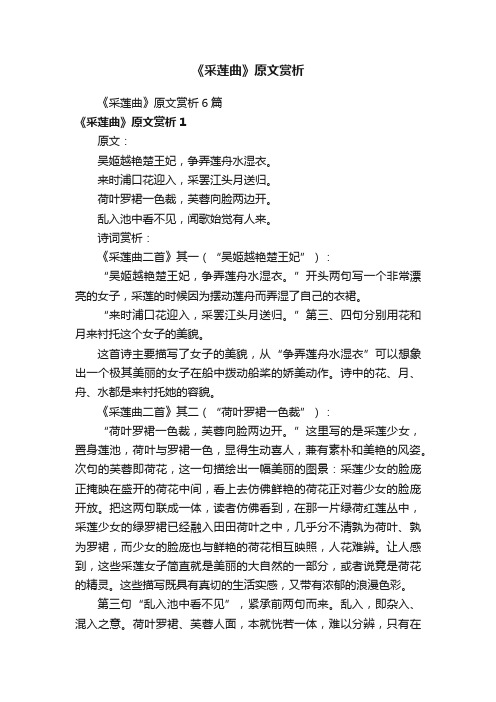 《采莲曲》原文赏析

《采莲曲》原文赏析 6 篇

《采莲曲》原文赏析 1

原文：

吴姬越艳楚王妃，争弄莲舟水湿衣。

来时浦口花迎入，采罢江头月送归。

荷叶罗裙一色裁，芙蓉向脸两边开。

乱入池中看不见，闻歌始觉有人来。

诗词赏析：

《采莲曲二首》其一（“吴姬越艳楚王妃”）：

“吴姬越艳楚王妃，争弄莲舟水湿衣。”开头两句写一个非常漂亮的女子，采莲的时候因为摆动莲舟而弄湿了自己的衣裙。

“来时浦口花迎入，采罢江头月送归。”第三、四句分别用花和月来衬托这个女子的美貌。

这首诗主要描写了女子的美貌，从“争弄莲舟水湿衣”可以想象出一个极其美丽的女子在船中拨动船桨的娇美动作。诗中的花、月、舟、水都是来衬托她的容貌。

《采莲曲二首》其二（“荷叶罗裙一色裁”）：

“荷叶罗裙一色裁，芙蓉向脸两边开。”这里写的是采莲少女，置身莲池，荷叶与罗裙一色，显得生动喜人，兼有素朴和美艳的风姿。次句的芙蓉即荷花，这一句描绘出一幅美丽的图景：采莲少女的脸庞正掩映在盛开的荷花中间，看上去仿佛鲜艳的荷花正对着少女的脸庞开放。把这两句联成一体，读者仿佛看到，在那一片绿荷红莲丛中，采莲少女的绿罗裙已经融入田田荷叶之中，几乎分不清孰为荷叶、孰为罗裙，而少女的脸庞也与鲜艳的荷花相互映照，人花难辨。让人感到，这些采莲女子简直就是美丽的大自然的一部分，或者说竟是荷花的精灵。这些描写既具有真切的生活实感，又带有浓郁的浪漫色彩。

第三句“乱入池中看不见”，紧承前两句而来。乱入，即杂入、混入之意。荷叶罗裙、芙蓉人面，本就恍若一体，难以分辨，只有在